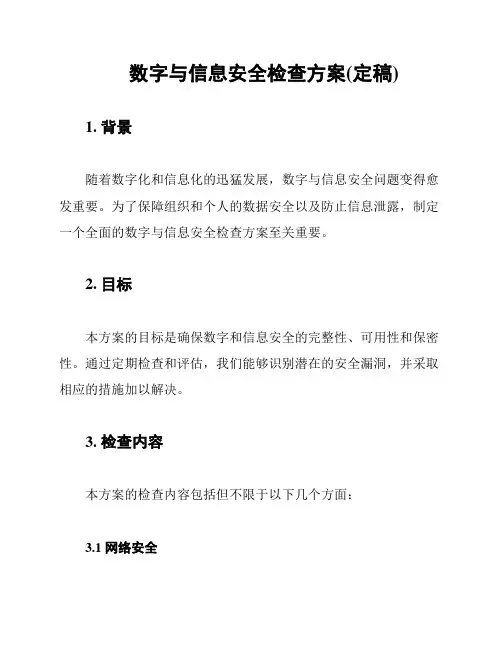 数字与信息安全检查方案(定稿)

1. 背景

随着数字化和信息化的迅猛发展，数字与信息安全问题变得愈发重要。为了保障组织和个人的数据安全以及防止信息泄露，制定一个全面的数字与信息安全检查方案至关重要。

2. 目标

本方案的目标是确保数字和信息安全的完整性、可用性和保密性。通过定期检查和评估，我们能够识别潜在的安全漏洞，并采取相应的措施加以解决。

3. 检查内容

本方案的检查内容包括但不限于以下几个方面：

3.1 网络安全